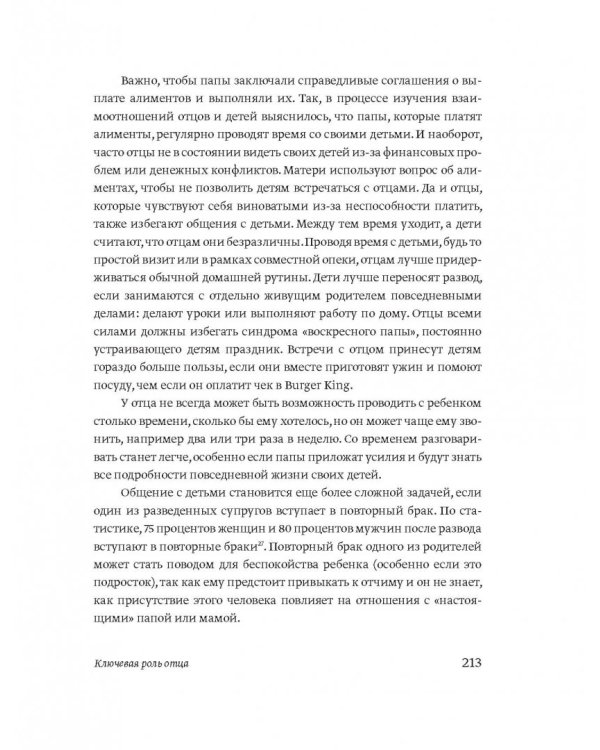 Важно, чтобы папы заключали справедливые соглашения о выплате алиментов и выполняли их. Так, в процессе изучения взаимоотношений отцов и детей выяснилось, что папы, которые платят алименты, регулярно проводят время со своими детьми. И наоборот, часто отцы не в состоянии видеть своих детей из-за финансовых проблем или денежных конфликтов. Матери используют вопрос об алиментах, чтобы не позволить детям встречаться с отцами. Да и отцы, которые чувствуют себя виноватыми из-за неспособности платить, также избегают общения с детьми. Между тем время уходит, а дети считают, что отцам они безразличны. Проводя время с детьми, будь то простой визит или в рамках совместной опеки, отцам лучше придерживаться обычной домашней рутины. Дети лучше переносят развод, если занимаются с отдельно живущим родителем повседневными делами: делают уроки или выполняют работу по дому. Отцы всеми силами должны избегать синдрома «воскресного папы», постоянно устраивающего детям праздник. Встречи с отцом принесут детям гораздо больше пользы, если они вместе приготовят ужин и помоют посуду, чем если он оплатит чек в Burger King.

У отца не всегда может быть возможность проводить с ребенком столько времени, сколько бы ему хотелось, но он может чаще ему звонить, например два или три раза в неделю. Со временем разговаривать станет легче, особенно если папы приложат усилия и будут знать все подробности повседневной жизни своих детей.

Общение с детьми становится еще более сложной задачей, если один из разведенных супругов вступает в повторный брак. По статистике, 75 процентов женщин и 80 процентов мужчин после развода вступают в повторные браки$^{27}$. Повторный брак одного из родителей может стать поводом для беспокойства ребенка (особенно если это подросток), так как ему предстоит привыкать к отчиму и он не знает, как присутствие этого человека повлияет на отношения с «настоящими» папой или мамой.

Ключевая роль отца

213